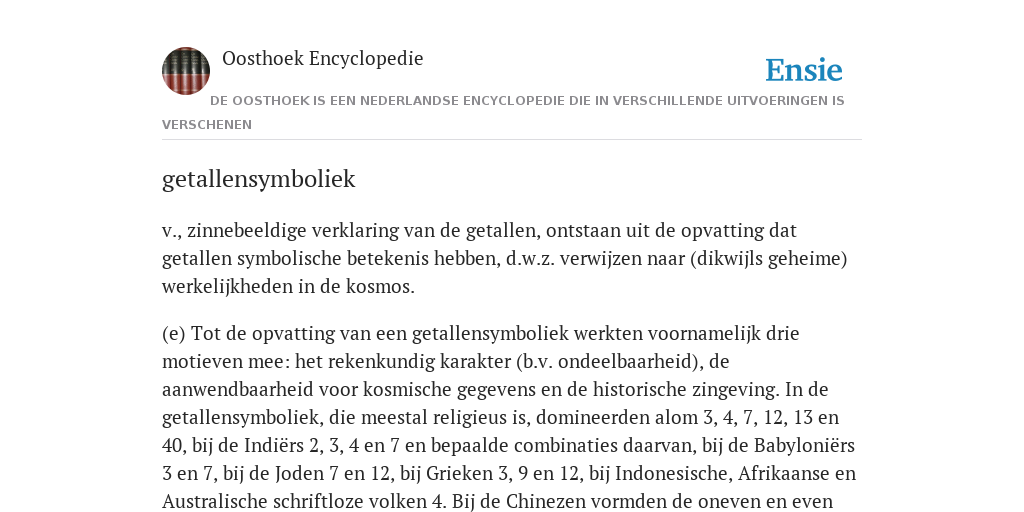 Oosthoek Encyclopedie

Ensie

DE OOSTHOEK IS EEN NEDERLANDSE ENCYCLOPEDIE DIE IN VERSCHILLENDE UITVOERINGEN IS VERSCHENEN

getallensymboliek

v., zinnebeeldige verklaring van de getallen, ontstaan uit de opvatting dat getallen symbolische betekenis hebben, d.w.z. verwijzen naar (dikwijls geheime) werkelijkheden in de kosmos.

(e) Tot de opvatting van een getallensymboliek werkten voornamelijk drie motieven mee: het rekenkundig karakter (b.v. ondeelbaarheid), de aanwendbaarheid voor kosmische gegevens en de historische zingeving. In de getallensymboliek, die meestal religieus is, domineerden alom 3, 4, 7, 12, 13 en 40, bij de Indiërs 2, 3, 4 en 7 en bepaalde combinaties daarvan, bij de Babyloniërs 3 en 7, bij de Joden 7 en 12, bij Grieken 3, 9 en 12, bij Indonesische, Afrikaanse en Australische schriftloze volken 4. Bij de Chinezen vormden de oneven en even